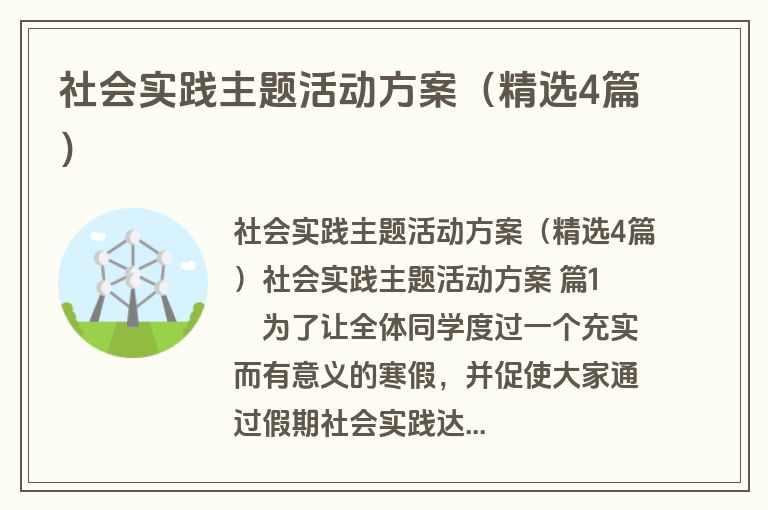 社会实践主题活动方案（精选4篇）

社会实践主题活动方案（精选4篇）社会实践主题活动方案 篇1

为了让全体同学度过一个充实而有意义的寒假，并促使大家通过假期社会实践达...